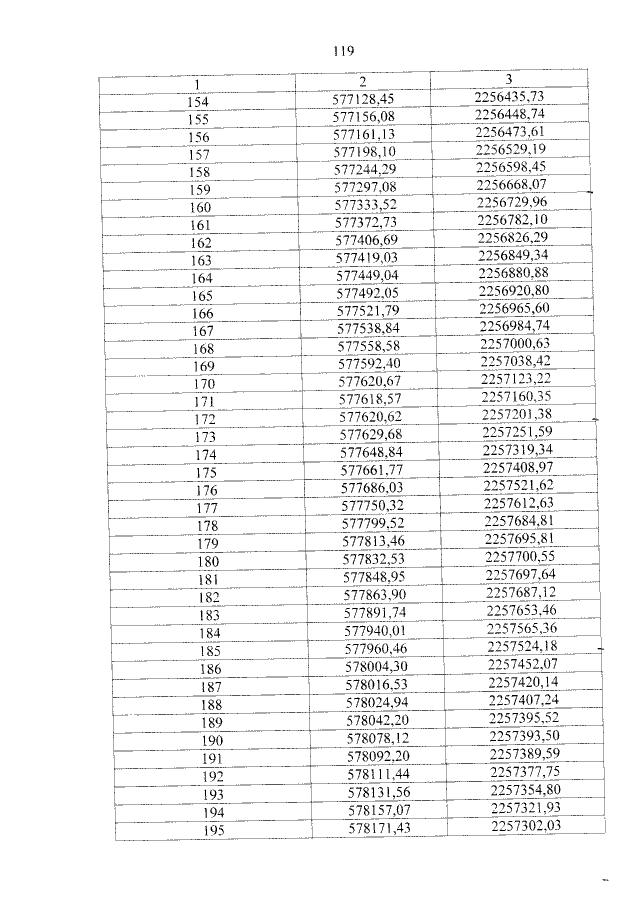 119

| 1 | 2 | 3 |
|---|---|---|
| 154 | 577128,45 | 2256435,73 |
| 155 | 577156,08 | 2256448,74 |
| 156 | 577161,13 | 2256473,61 |
| 157 | 577198,10 | 2256529,19 |
| 158 | 577244,29 | 2256598,45 |
| 159 | 577297,08 | 2256668,07 |
| 160 | 577333,52 | 2256729,96 |
| 161 | 577372,73 | 2256782,10 |
| 162 | 577406,69 | 2256826,29 |
| 163 | 577419,03 | 2256849,34 |
| 164 | 577449,04 | 2256880,88 |
| 165 | 577492,05 | 2256920,80 |
| 166 | 577521,79 | 2256965,60 |
| 167 | 577538,84 | 2256984,74 |
| 168 | 577558,58 | 2257000,63 |
| 169 | 577592,40 | 2257038,42 |
| 170 | 577620,67 | 2257123,22 |
| 171 | 577618,57 | 2257160,35 |
| 172 | 577620,62 | 2257201,38 |
| 173 | 577629,68 | 2257251,59 |
| 174 | 577648,84 | 2257319,34 |
| 175 | 577661,77 | 2257408,97 |
| 176 | 577686,03 | 2257521,62 |
| 177 | 577750,32 | 2257612,63 |
| 178 | 577799,52 | 2257684,81 |
| 179 | 577813,46 | 2257695,81 |
| 180 | 577832,53 | 2257700,55 |
| 181 | 577848,95 | 2257697,64 |
| 182 | 577863,90 | 2257687,12 |
| 183 | 577891,74 | 2257653,46 |
| 184 | 577940,01 | 2257565,36 |
| 185 | 577960,46 | 2257524,18 |
| 186 | 578004,30 | 2257452,07 |
| 187 | 578016,53 | 2257420,14 |
| 188 | 578024,94 | 2257407,24 |
| 189 | 578042,20 | 2257395,52 |
| 190 | 578078,12 | 2257393,50 |
| 191 | 578092,20 | 2257389,59 |
| 192 | 578111,44 | 2257377,75 |
| 193 | 578131,56 | 2257354,80 |
| 194 | 578157,07 | 2257321,93 |
| 195 | 578171,43 | 2257302,03 |